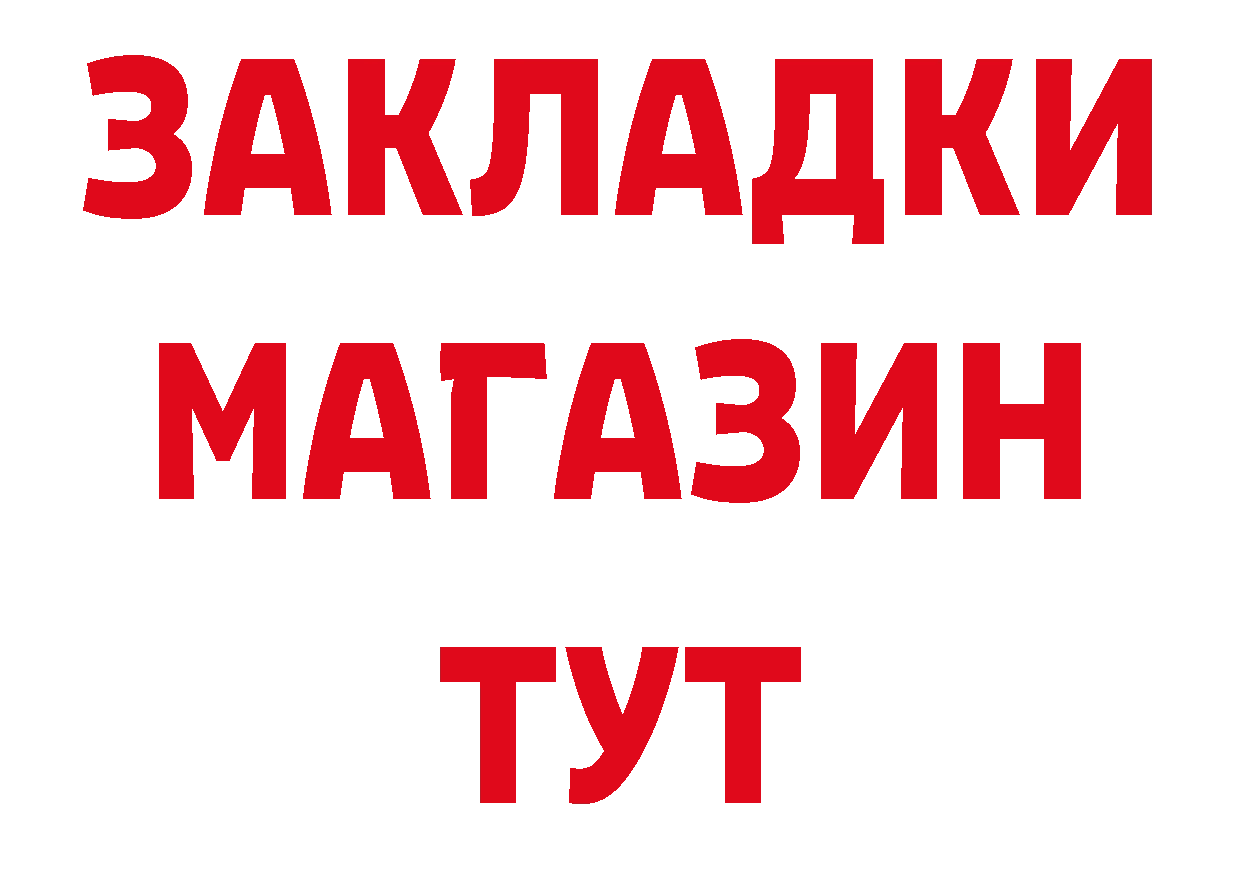 ЗАКЛАДКИ
МАГАЗИН
ТУТ